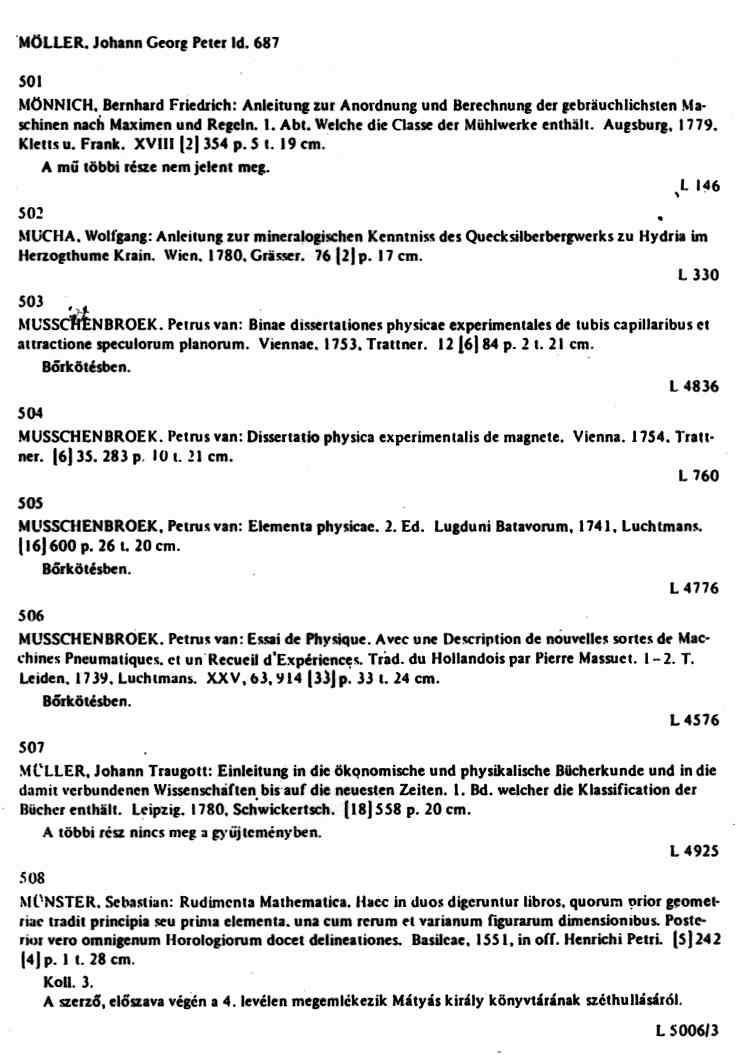 MÖLLER, Johann Georg Peter ld. 687

501

MÖNNICH, Bernhard Friedrich: Anleitung zur Anordnung und Berechnung der gebräuchlichsten Maschinen nach Maximen und Regeln. 1. Abt. Welche die Classe der Mühlwerke enthält. Augsburg, 1779. Kletts u. Frank. XVIII [2] 354 p. 5 t. 19 cm.

A mű többi része nem jelent meg.

L 146

502

MUCHA, Wolfgang: Anleitung zur mineralogischen Kenntniss des Quecksilberbergwerks zu Hydria im Herzogthume Krain. Wien, 1780, Grässer. 76 [2] p. 17 cm.

L 330

503

MUSSCHENBROEK, Petrus van: Binae dissertationes physicae experimentales de tubis capillaribus et attractione speculorum planorum. Viennae, 1753, Trattner. 12 [6] 84 p. 2 t. 21 cm.

Bőrkötésben.

L 4836

504

MUSSCHENBROEK, Petrus van: Dissertatio physica experimentalis de magnete. Vienna, 1754, Trattner. [6] 35, 283 p. 10 t. 21 cm.

L 760

505

MUSSCHENBROEK, Petrus van: Elementa physicae. 2. Ed. Lugduni Batavorum, 1741, Luchtmans. [16] 600 p. 26 t. 20 cm.

Bőrkötésben.

L 4776

506

MUSSCHENBROEK, Petrus van: Essai de Physique. Avec une Description de nouvelles sortes de Macchines Pneumatiques, et un Recueil d'Expériences. Trad. du Hollandois par Pierre Massuet. 1–2. T. Leiden, 1739, Luchtmans. XXV, 63, 914 [33] p. 33 t. 24 cm.

Bőrkötésben.

L 4576

507

MÜLLER, Johann Traugott: Einleitung in die ökonomische und physikalische Bücherkunde und in die damit verbundenen Wissenschaften bis auf die neuesten Zeiten. 1. Bd. welcher die Klassification der Bücher enthält. Leipzig, 1780, Schwickertsch. [18] 558 p. 20 cm.

A többi rész nincs meg a gyűjteményben.

L 4925

508

MÜNSTER, Sebastian: Rudimenta Mathematica. Haec in duos digeruntur libros, quorum prior geometriae tradit principia seu prima elementa, una cum rerum et varianum figurarum dimensionibus. Posterior vero omnigenum Horologiorum docet delineationes. Basileae, 1551, in off. Henrichi Petri. [5] 242 [4] p. 1 t. 28 cm.

Koll. 3.

A szerző, előszava végén a 4. levélen megemlékezik Mátyás király könyvtárának széthullásáról.

L 5006/3